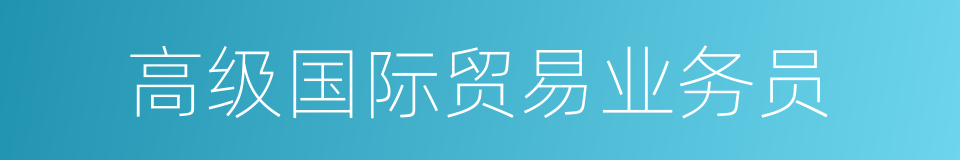 高级国际贸易业务员